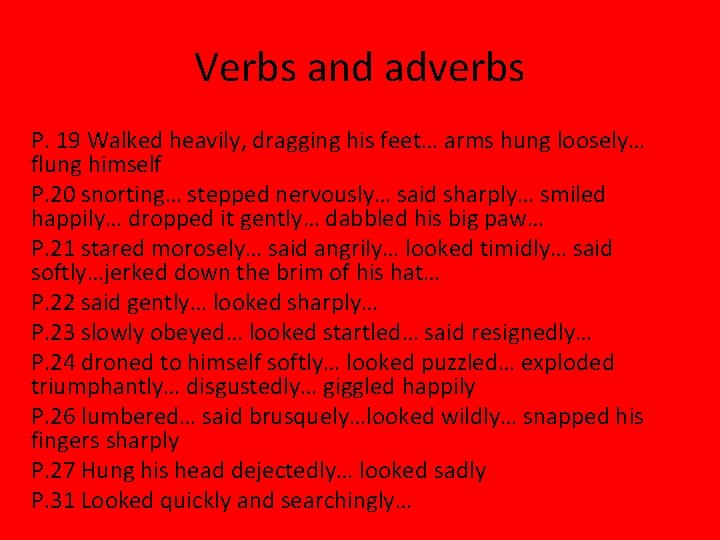 Verbs and adverbs

P. 19 Walked heavily, dragging his feet… arms hung loosely… flung himself

P.20 snorting… stepped nervously… said sharply… smiled happily… dropped it gently… dabbled his big paw…

P.21 stared morosely… said angrily… looked timidly… said softly…jerked down the brim of his hat…

P.22 said gently… looked sharply…

P.23 slowly obeyed… looked startled… said resignedly…

P.24 droned to himself softly… looked puzzled… exploded triumphantly… disgustedly… giggled happily

P.26 lumbered… said brusquely…looked wildly… snapped his fingers sharply

P.27 Hung his head dejectedly… looked sadly

P.31 Looked quickly and searchingly…